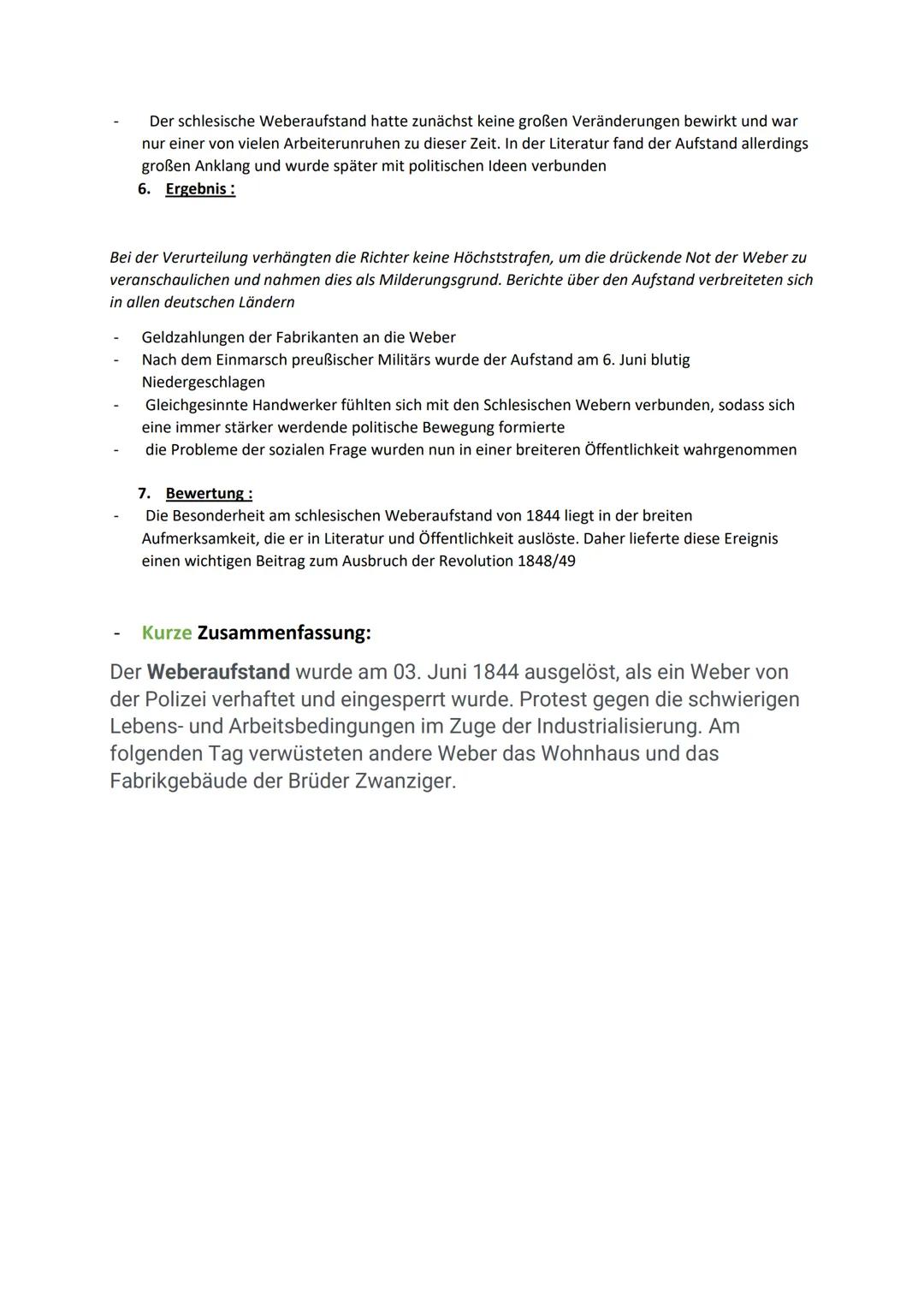 - Der schlesische Weberaufstand hatte zunächst keine großen Veränderungen bewirkt und war nur einer von vielen Arbeiterunruhen zu dieser Zeit. In der Literatur fand der Aufstand allerdings großen Anklang und wurde später mit politischen Ideen verbunden

6. Ergebnis :

Bei der Verurteilung verhängten die Richter keine Höchststrafen, um die drückende Not der Weber zu veranschaulichen und nahmen dies als Milderungsgrund. Berichte über den Aufstand verbreiteten sich in allen deutschen Ländern

- Geldzahlungen der Fabrikanten an die Weber
- Nach dem Einmarsch preußischer Militärs wurde der Aufstand am 6. Juni blutig Niedergeschlagen
- Gleichgesinnte Handwerker fühlten sich mit den Schlesischen Webern verbunden, sodass sich eine immer stärker werdende politische Bewegung formierte
- die Probleme der sozialen Frage wurden nun in einer breiteren Öffentlichkeit wahrgenommen

7. Bewertung :
- Die Besonderheit am schlesischen Weberaufstand von 1844 liegt in der breiten Aufmerksamkeit, die er in Literatur und Öffentlichkeit auslöste. Daher lieferte diese Ereignis einen wichtigen Beitrag zum Ausbruch der Revolution 1848/49

- Kurze Zusammenfassung:

Der Weberaufstand wurde am 03. Juni 1844 ausgelöst, als ein Weber von der Polizei verhaftet und eingesperrt wurde. Protest gegen die schwierigen Lebens- und Arbeitsbedingungen im Zuge der Industrialisierung. Am folgenden Tag verwüsteten andere Weber das Wohnhaus und das Fabrikgebäude der Brüder Zwanziger.